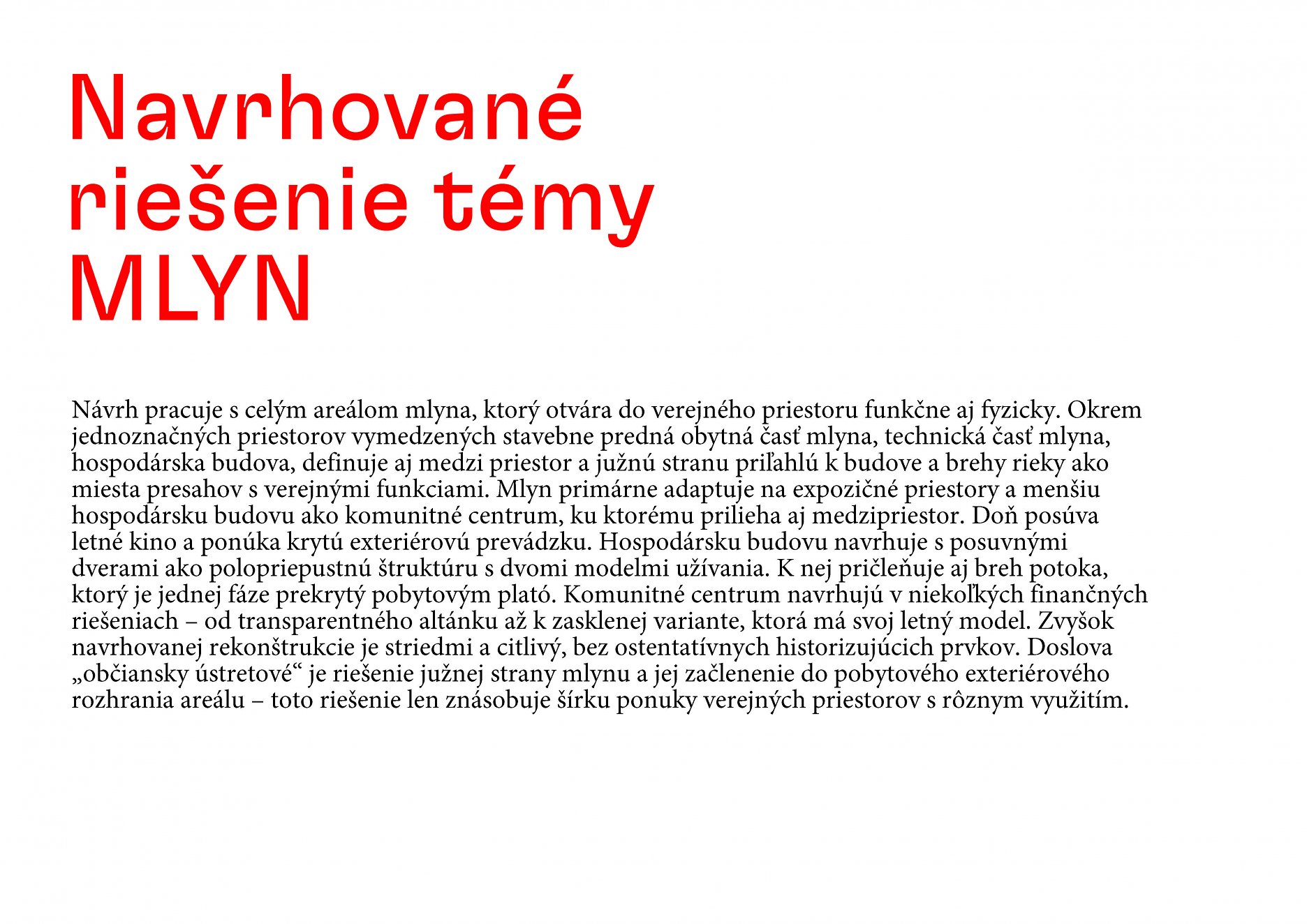 Navrhované riešenie témy MLYN

Návrh pracuje s celým areálom mlyna, ktorý otvára do verejného priestoru funkčne aj fyzicky. Okrem jednoznačných priestorov vymedzených stavebne predná obytná časť mlyna, technická časť mlyna, hospodárska budova, definuje aj medzi priestor a južnú stranu priľahlú k budove a brehy rieky ako miesta presahov s verejnými funkciami. Mlyn primárne adaptuje na expozičné priestory a menšiu hospodársku budovu ako komunitné centrum, ku ktorému prilieha aj medzipriestor. Doň posúva letné kino a ponúka krytú exteriérovú prevádzku. Hospodársku budovu navrhuje s posuvnými dverami ako polopriepustnú štruktúru s dvomi modelmi užívania. K nej pričleňuje aj breh potoka, ktorý je jednej fáze prekrytý pobytovým plató. Komunitné centrum navrhujú v niekoľkých finančných riešeniach – od transparentného altánku až k zasklenej variante, ktorá má svoj letný model. Zvyšok navrhovanej rekonštrukcie je striedmi a citlivý, bez ostentatívnych historizujúcich prvkov. Doslova „občiansky ústretové“ je riešenie južnej strany mlynu a jej začlenenie do pobytového exteriérového rozhrania areálu – toto riešenie len znásobuje šírku ponuky verejných priestorov s rôznym využitím.